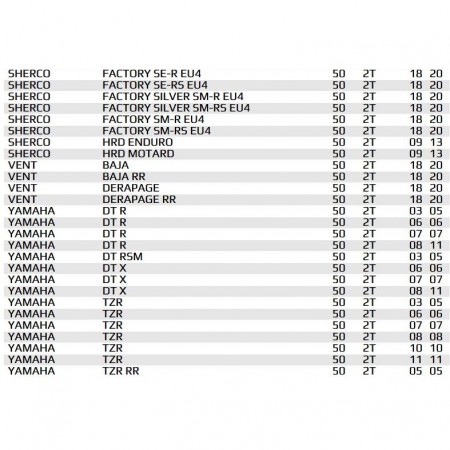 | | | | | | |
|---|---|---|---|---|---|
| SHERCO | FACTORY SE-R EU4 | 50 | 2T | 18 | 20 |
| SHERCO | FACTORY SE-RS EU4 | 50 | 2T | 18 | 20 |
| SHERCO | FACTORY SILVER SM-R EU4 | 50 | 2T | 18 | 20 |
| SHERCO | FACTORY SILVER SM-RS EU4 | 50 | 2T | 18 | 20 |
| SHERCO | FACTORY SM-R EU4 | 50 | 2T | 18 | 20 |
| SHERCO | FACTORY SM-RS EU4 | 50 | 2T | 18 | 20 |
| SHERCO | HRD ENDURO | 50 | 2T | 09 | 13 |
| SHERCO | HRD MOTARD | 50 | 2T | 09 | 13 |
| VENT | BAJA | 50 | 2T | 18 | 20 |
| VENT | BAJA RR | 50 | 2T | 18 | 20 |
| VENT | DERAPAGE | 50 | 2T | 18 | 20 |
| VENT | DERAPAGE RR | 50 | 2T | 18 | 20 |
| YAMAHA | DT R | 50 | 2T | 03 | 05 |
| YAMAHA | DT R | 50 | 2T | 06 | 06 |
| YAMAHA | DT R | 50 | 2T | 07 | 07 |
| YAMAHA | DT R | 50 | 2T | 08 | 11 |
| YAMAHA | DT RSM | 50 | 2T | 03 | 05 |
| YAMAHA | DT X | 50 | 2T | 06 | 06 |
| YAMAHA | DT X | 50 | 2T | 07 | 07 |
| YAMAHA | DT X | 50 | 2T | 08 | 11 |
| YAMAHA | TZR | 50 | 2T | 03 | 05 |
| YAMAHA | TZR | 50 | 2T | 06 | 06 |
| YAMAHA | TZR | 50 | 2T | 07 | 07 |
| YAMAHA | TZR | 50 | 2T | 08 | 08 |
| YAMAHA | TZR | 50 | 2T | 10 | 10 |
| YAMAHA | TZR | 50 | 2T | 11 | 11 |
| YAMAHA | TZR RR | 50 | 2T | 05 | 05 |